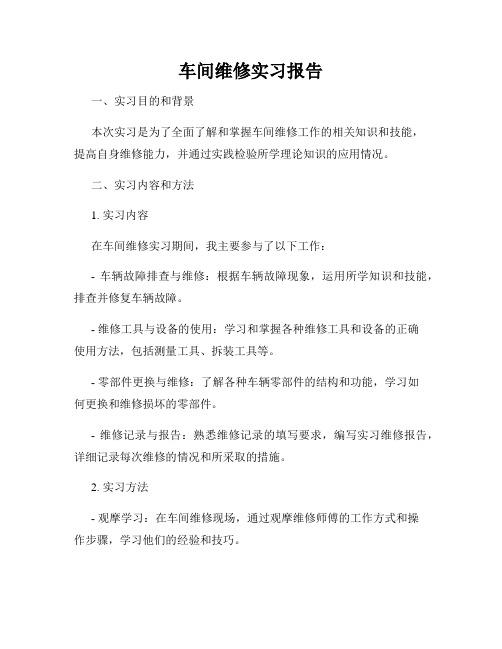 车间维修实习报告

一、实习目的和背景

本次实习是为了全面了解和掌握车间维修工作的相关知识和技能，提高自身维修能力，并通过实践检验所学理论知识的应用情况。

二、实习内容和方法

1. 实习内容

在车间维修实习期间，我主要参与了以下工作：

- 车辆故障排查与维修：根据车辆故障现象，运用所学知识和技能，排查并修复车辆故障。

- 维修工具与设备的使用：学习和掌握各种维修工具和设备的正确使用方法，包括测量工具、拆装工具等。

- 零部件更换与维修：了解各种车辆零部件的结构和功能，学习如何更换和维修损坏的零部件。

- 维修记录与报告：熟悉维修记录的填写要求，编写实习维修报告，详细记录每次维修的情况和所采取的措施。

2. 实习方法

- 观摩学习：在车间维修现场，通过观摩维修师傅的工作方式和操作步骤，学习他们的经验和技巧。